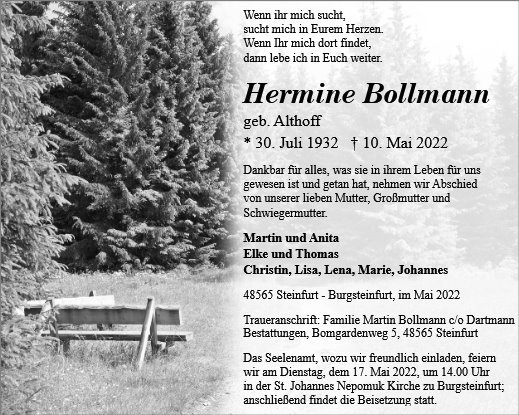 Wenn ihr mich sucht,
sucht mich in Eurem Herzen.
Wenn Ihr mich dort findet,
dann lebe ich in Euch weiter.

Hermine Bollmann

geb. Althoff

* 30. Juli 1932 † 10. Mai 2022

Dankbar für alles, was sie in ihrem Leben für uns gewesen ist und getan hat, nehmen wir Abschied von unserer lieben Mutter, Großmutter und Schwiegermutter.

Martin und Anita
Elke und Thomas
Christin, Lisa, Lena, Marie, Johannes

48565 Steinfurt - Burgsteinfurt, im Mai 2022

Traueranschrift: Familie Martin Bollmann c/o Dartmann Bestattungen, Bomgardenweg 5, 48565 Steinfurt

Das Seelenamt, wozu wir freundlich einladen, feiern wir am Dienstag, dem 17. Mai 2022, um 14.00 Uhr in der St. Johannes Nepomuk Kirche zu Burgsteinfurt; anschließend findet die Beisetzung statt.